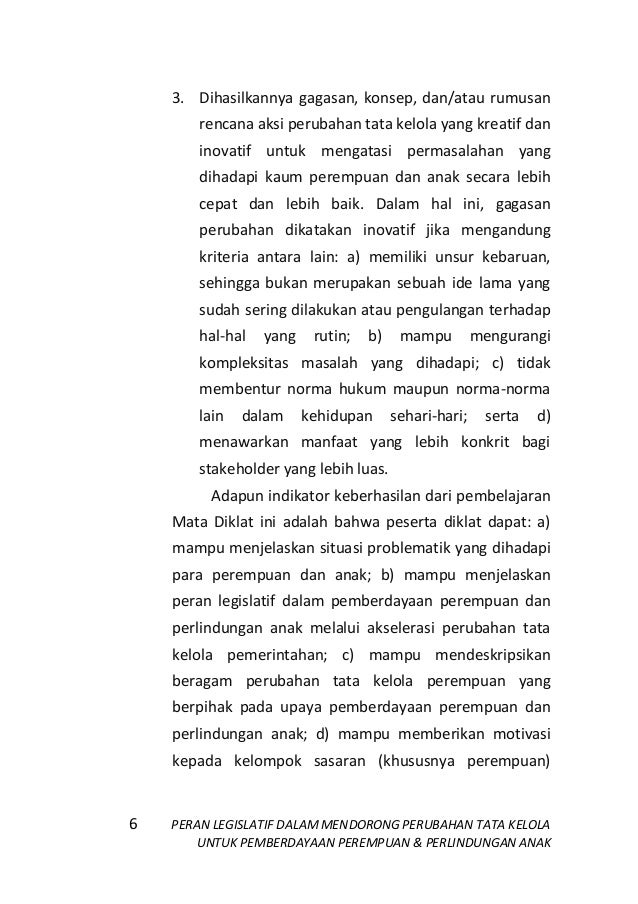 3. Dihasilkannya gagasan, konsep, dan/atau rumusan rencana aksi perubahan tata kelola yang kreatif dan inovatif untuk mengatasi permasalahan yang dihadapi kaum perempuan dan anak secara lebih cepat dan lebih baik. Dalam hal ini, gagasan perubahan dikatakan inovatif jika mengandung kriteria antara lain: a) memiliki unsur kebaruan, sehingga bukan merupakan sebuah ide lama yang sudah sering dilakukan atau pengulangan terhadap hal-hal yang rutin; b) mampu mengurangi kompleksitas masalah yang dihadapi; c) tidak membentur norma hukum maupun norma-norma lain dalam kehidupan sehari-hari; serta d) menawarkan manfaat yang lebih konkrit bagi stakeholder yang lebih luas.

Adapun indikator keberhasilan dari pembelajaran Mata Diklat ini adalah bahwa peserta diklat dapat: a) mampu menjelaskan situasi problematik yang dihadapi para perempuan dan anak; b) mampu menjelaskan peran legislatif dalam pemberdayaan perempuan dan perlindungan anak melalui akselerasi perubahan tata kelola pemerintahan; c) mampu mendeskripsikan beragam perubahan tata kelola perempuan yang berpihak pada upaya pemberdayaan perempuan dan perlindungan anak; d) mampu memberikan motivasi kepada kelompok sasaran (khususnya perempuan)

6 PERAN LEGISLATIF DALAM MENDORONG PERUBAHAN TATA KELOLA UNTUK PEMBERDAYAAN PEREMPUAN & PERLINDUNGAN ANAK